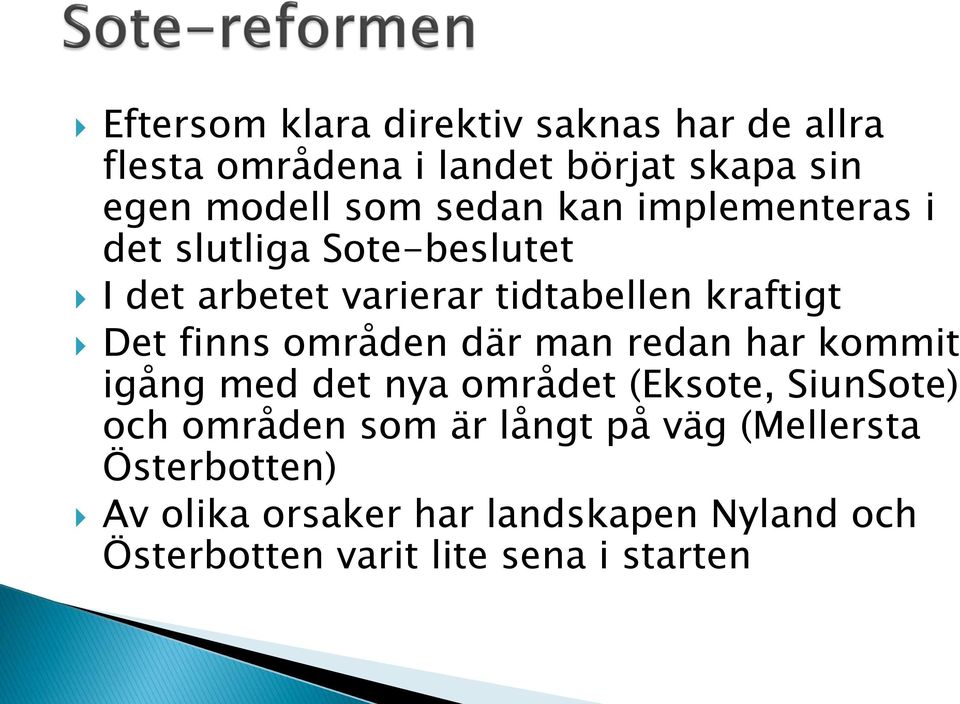 Sote-reformen

Eftersom klara direktiv saknas har de allra flesta områdena i landet börjat skapa sin egen modell som sedan kan implementeras i det slutliga Sote-beslutet

I det arbetet varierar tidtabellen kraftigt

Det finns områden där man redan har kommit igång med det nya området (Eksote, SiunSote) och områden som är långt på väg (Mellersta Österbotten)

Av olika orsaker har landskapen Nyland och Österbotten varit lite sena i starten